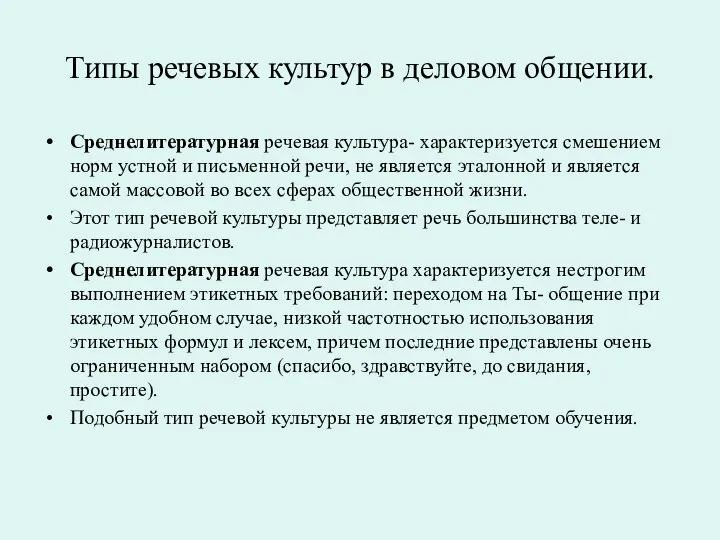 Типы речевых культур в деловом общении.

• Среднелитературная речевая культура- характеризуется смешением норм устной и письменной речи, не является эталонной и является самой массовой во всех сферах общественной жизни.
• Этот тип речевой культуры представляет речь большинства теле- и радиожурналистов.
• Среднелитературная речевая культура характеризуется нестрогим выполнением этикетных требований: переходом на Ты- общение при каждом удобном случае, низкой частотностью использования этикетных формул и лексем, причем последние представлены очень ограниченным набором (спасибо, здравствуйте, до свидания, простите).
• Подобный тип речевой культуры не является предметом обучения.